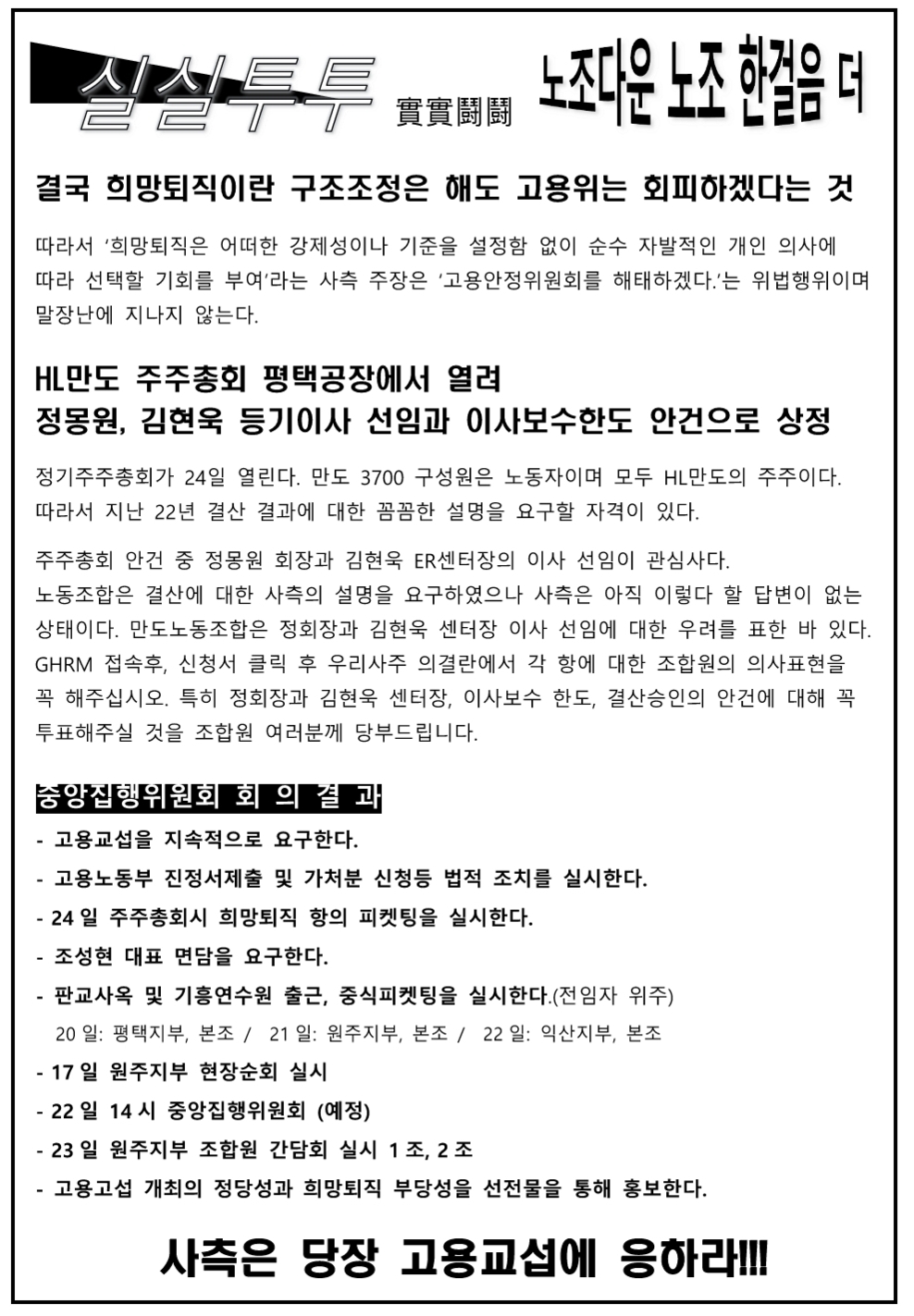 실실투투 實實鬪鬪 노조다운 노조 한걸음 더

결국 희망퇴직이란 구조조정은 해도 고용위는 회피하겠다는 것

따라서 '희망퇴직은 어떠한 강제성이나 기준을 설정함 없이 순수 자발적인 개인 의사에 따라 선택할 기회를 부여'라는 사측 주장은 '고용안정위원회를 해태하겠다.'는 위법행위이며 말장난에 지나지 않는다.

HL만도 주주총회 평택공장에서 열려
정몽원, 김현욱 등기이사 선임과 이사보수한도 안건으로 상정

정기주주총회가 24일 열린다. 만도 3700 구성원은 노동자이며 모두 HL만도의 주주이다. 따라서 지난 22년 결산 결과에 대한 꼼꼼한 설명을 요구할 자격이 있다.

주주총회 안건 중 정몽원 회장과 김현욱 ER센터장의 이사 선임이 관심사다.
노동조합은 결산에 대한 사측의 설명을 요구하였으나 사측은 아직 이렇다 할 답변이 없는 상태이다. 만도노동조합은 정회장과 김현욱 센터장 이사 선임에 대한 우려를 표한 바 있다. GHRM 접속후, 신청서 클릭 후 우리사주 의결란에서 각 항에 대한 조합원의 의사표현을 꼭 해주십시오. 특히 정회장과 김현욱 센터장, 이사보수 한도, 결산승인의 안건에 대해 꼭 투표해주실 것을 조합원 여러분께 당부드립니다.

중앙집행위원회 회 의 결 과
- 고용교섭을 지속적으로 요구한다.
- 고용노동부 진정서제출 및 가처분 신청등 법적 조치를 실시한다.
- 24 일 주주총회시 희망퇴직 항의 피켓팅을 실시한다.
- 조성현 대표 면담을 요구한다.
- 판교사옥 및 기흥연수원 출근, 중식피켓팅을 실시한다.(전임자 위주)
20 일: 평택지부, 본조 / 21 일: 원주지부, 본조 / 22 일: 익산지부, 본조
- 17 일 원주지부 현장순회 실시
- 22 일 14 시 중앙집행위원회 (예정)
- 23 일 원주지부 조합원 간담회 실시 1 조, 2 조
- 고용고섭 개최의 정당성과 희망퇴직 부당성을 선전물을 통해 홍보한다.

사측은 당장 고용교섭에 응하라!!!